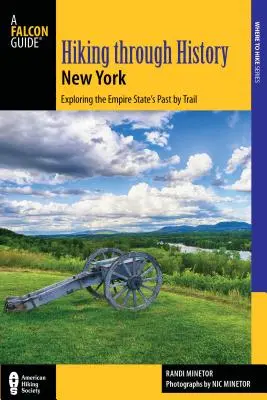 A FALCON GUIDE®

WHERE TO HIKE SERIES

Hiking through History
New York
Exploring the Empire State's Past by Trail

AHS American Hiking Society

RANDI MINETOR
Photographs by NIC MINETOR